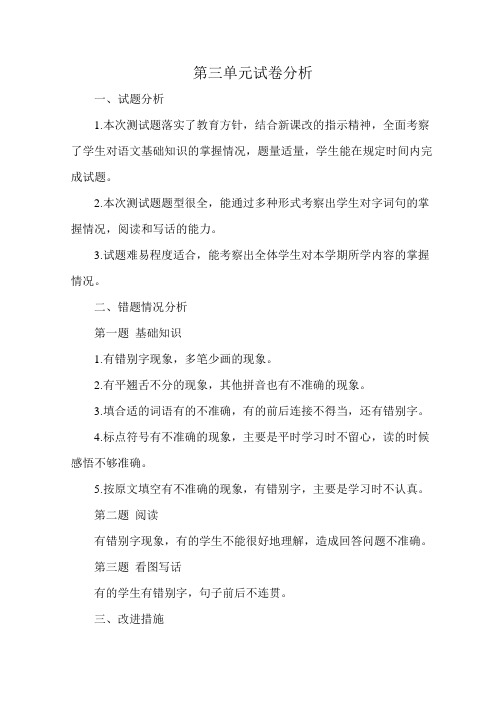 第三单元试卷分析

一、试题分析

1.本次测试题落实了教育方针，结合新课改的指示精神，全面考察了学生对语文基础知识的掌握情况，题量适量，学生能在规定时间内完成试题。

2.本次测试题题型很全，能通过多种形式考察出学生对字词句的掌握情况，阅读和写话的能力。

3.试题难易程度适合，能考察出全体学生对本学期所学内容的掌握情况。

二、错题情况分析

第一题 基础知识

1.有错别字现象，多笔少画的现象。

2.有平翘舌不分的现象，其他拼音也有不准确的现象。

3.填合适的词语有的不准确，有的前后连接不得当，还有错别字。

4.标点符号有不准确的现象，主要是平时学习时不留心，读的时候感悟不够准确。

5.按原文填空有不准确的现象，有错别字，主要是学习时不认真。

第二题 阅读

有错别字现象，有的学生不能很好地理解，造成回答问题不准确。

第三题 看图写话

有的学生有错别字，句子前后不连贯。

三、改进措施